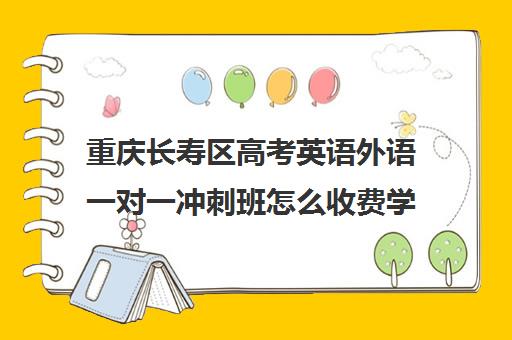 重庆长寿区高考英语外语一对一冲刺班怎么收费学